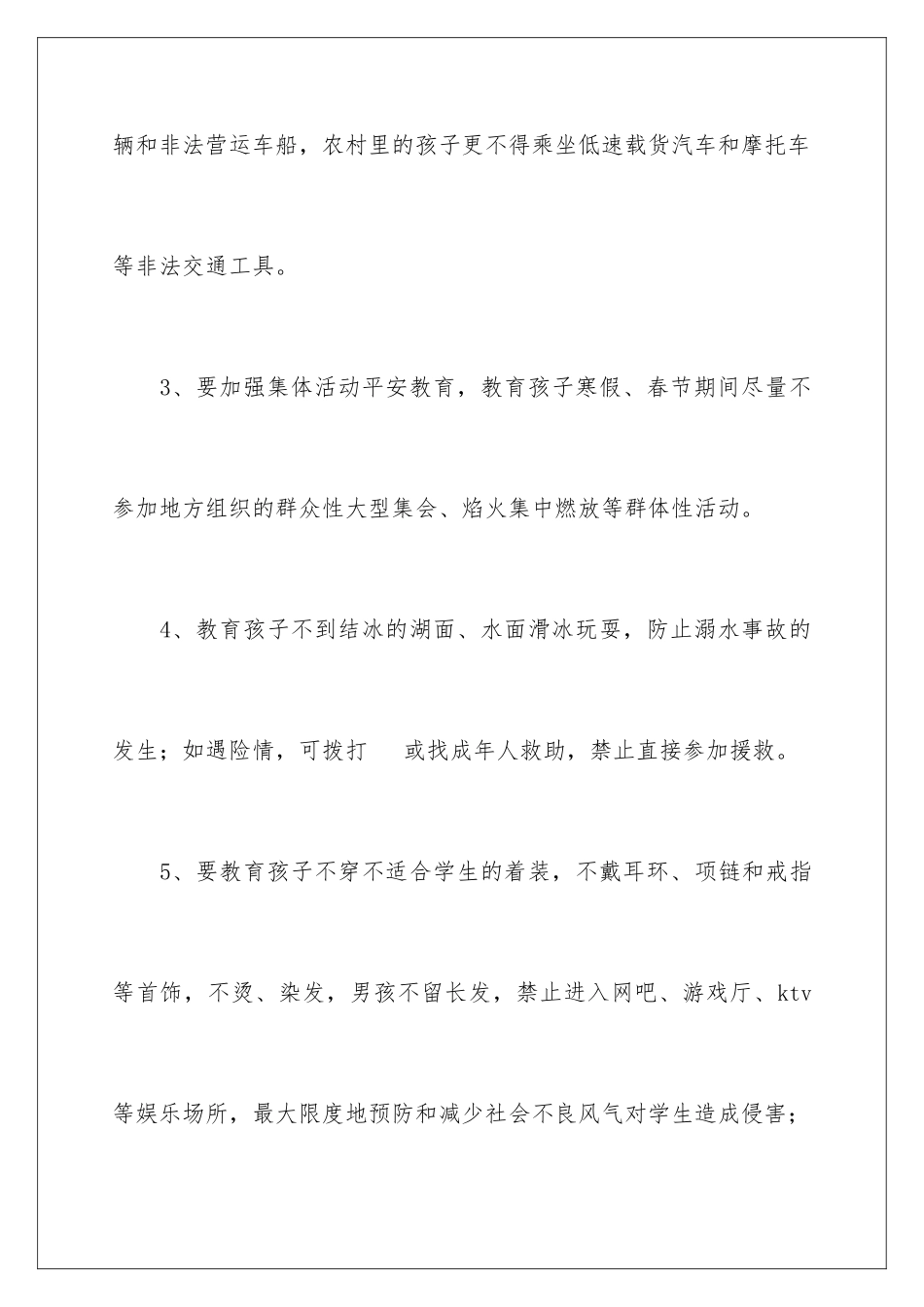 辆和非法营运车船，农村里的孩子更不得乘坐低速载货汽车和摩托车等非法交通工具。

3、要加强集体活动平安教育，教育孩子寒假、春节期间尽量不参加地方组织的群众性大型集会、焰火集中燃放等群体性活动。

4、教育孩子不到结冰的湖面、水面滑冰玩耍，防止溺水事故的发生；如遇险情，可拨打 或找成年人救助，禁止直接参加援救。

5、要教育孩子不穿不适合学生的着装，不戴耳环、项链和戒指等首饰，不烫、染发，男孩不留长发，禁止进入网吧、游戏厅、ktv等娱乐场所，最大限度地预防和减少社会不良风气对学生造成侵害；